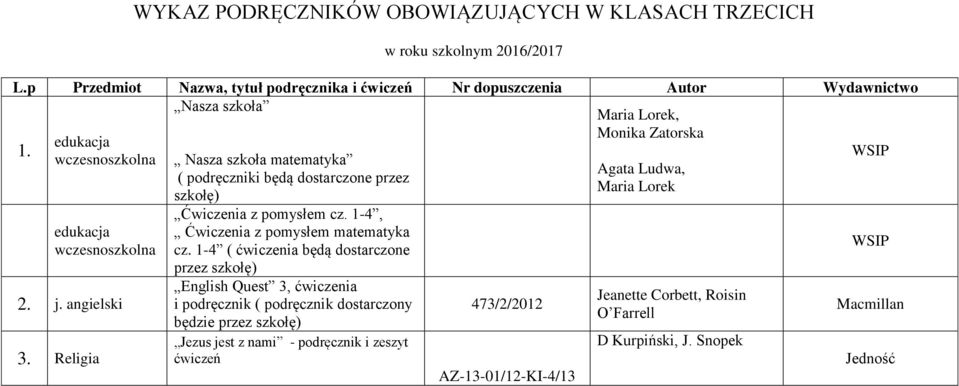 WYKAZ PODRĘCZNIKÓW OBOWIĄZUJĄCYCH W KLASACH TRZECICH

w roku szkolnym 2016/2017

| L.p | Przedmiot | Nazwa, tytuł podręcznika i ćwiczeń | Nr dopuszczenia | Autor | Wydawnictwo |
|---|---|---|---|---|---|
| 1. | edukacja wczesnoszkolna | „Nasza szkoła” „ Nasza szkoła matematyka” ( podręczniki będą dostarczone przez szkołę) | | Maria Lorek, Monika Zatorska Agata Ludwa, Maria Lorek | WSIP |
| | edukacja wczesnoszkolna | „Ćwiczenia z pomysłem cz. 1-4”, „ Ćwiczenia z pomysłem matematyka cz. 1-4” ( ćwiczenia będą dostarczone przez szkołę) | | | WSIP |
| 2. | j. angielski | „English Quest” 3, ćwiczenia i podręcznik ( podręcznik dostarczony będzie przez szkołę) | 473/2/2012 | Jeanette Corbett, Roisin O’Farrell | Macmillan |
| 3. | Religia | „Jezus jest z nami” - podręcznik i zeszyt ćwiczeń | AZ-13-01/12-KI-4/13 | D Kurpiński, J. Snopek | Jedność |